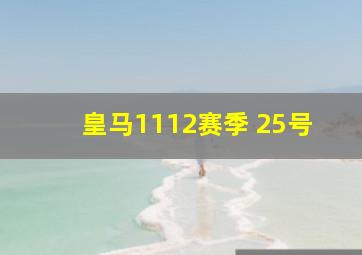 皇马1112赛季 25号